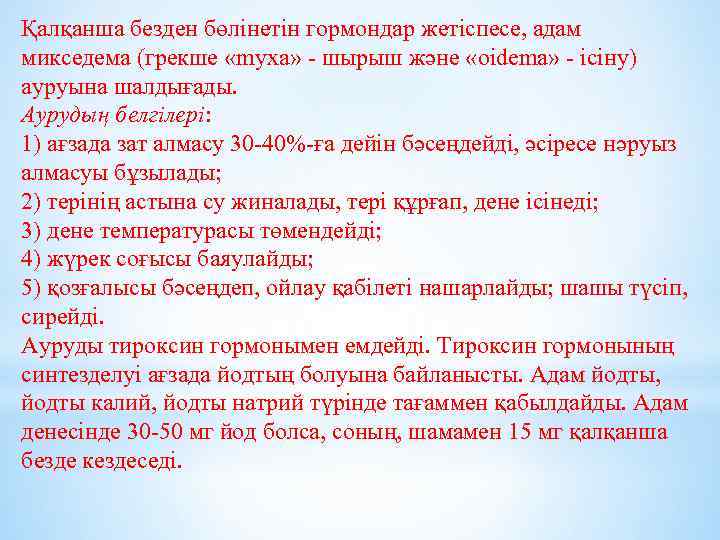 Қалқанша безден бөлінетін гормондар жетіспесе, адам микседема (грекше «myxa» - шырыш және «oidema» - ісіну) ауруына шалдығады.
Аурудың белгілері:
1) ағзада зат алмасу 30-40%-ға дейін бәсеңдейді, әсіресе нәруыз алмасуы бұзылады;
2) терінің астына су жиналады, тері құрғап, дене ісінеді;
3) дене температурасы төмендейді;
4) жүрек соғысы баяулайды;
5) қозғалысы бәсеңдеп, ойлау қабілеті нашарлайды; шашы түсіп, сирейді.
Ауруды тироксин гормонымен емдейді. Тироксин гормонының синтезделуі ағзада йодтың болуына байланысты. Адам йодты, йодты калий, йодты натрий түрінде тағаммен қабылдайды. Адам денесінде 30-50 мг йод болса, соның, шамамен 15 мг қалқанша безде кездеседі.